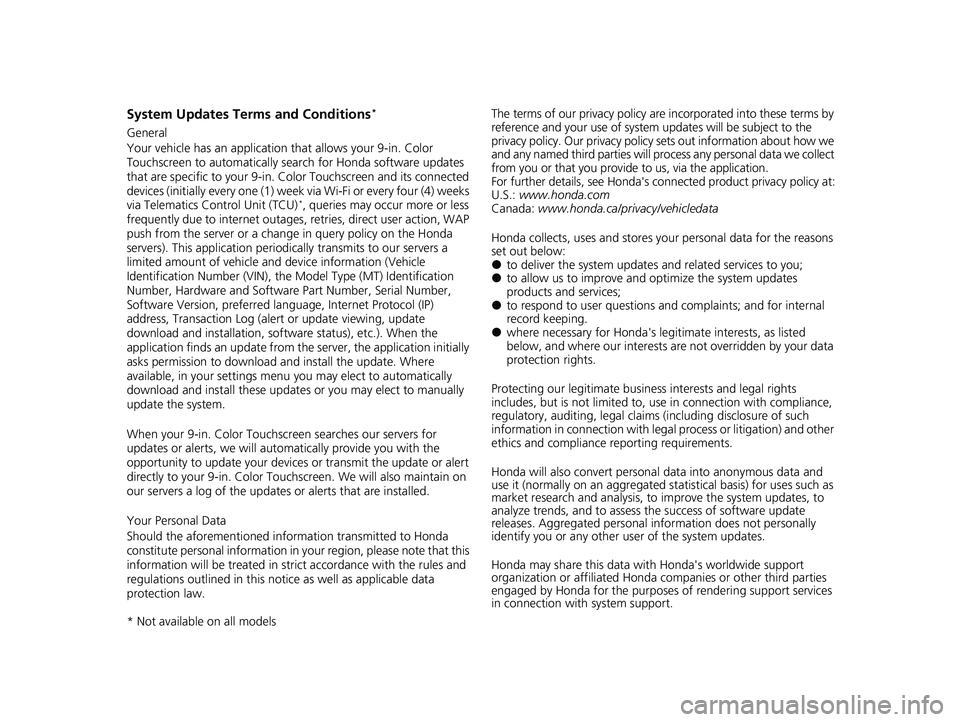 System Updates Terms and Conditions*

General

Your vehicle has an application that allows your 9-in. Color Touchscreen to automatically search for Honda software updates that are specific to your 9-in. Color Touchscreen and its connected devices (initially every one (1) week via Wi-Fi or every four (4) weeks via Telematics Control Unit (TCU)*, queries may occur more or less frequently due to internet outages, retries, direct user action, WAP push from the server or a change in query policy on the Honda servers). This application periodically transmits to our servers a limited amount of vehicle and device information (Vehicle Identification Number (VIN), the Model Type (MT) Identification Number, Hardware and Software Part Number, Serial Number, Software Version, preferred language, Internet Protocol (IP) address, Transaction Log (alert or update viewing, update download and installation, software status), etc.). When the application finds an update from the server, the application initially asks permission to download and install the update. Where available, in your settings menu you may elect to automatically download and install these updates or you may elect to manually update the system.

When your 9-in. Color Touchscreen searches our servers for updates or alerts, we will automatically provide you with the opportunity to update your devices or transmit the update or alert directly to your 9-in. Color Touchscreen. We will also maintain on our servers a log of the updates or alerts that are installed.

Your Personal Data

Should the aforementioned information transmitted to Honda constitute personal information in your region, please note that this information will be treated in strict accordance with the rules and regulations outlined in this notice as well as applicable data protection law.

* Not available on all models

The terms of our privacy policy are incorporated into these terms by reference and your use of system updates will be subject to the privacy policy. Our privacy policy sets out information about how we and any named third parties will process any personal data we collect from you or that you provide to us, via the application.
For further details, see Honda's connected product privacy policy at:
U.S.: www.honda.com
Canada: www.honda.ca/privacy/vehicledata

Honda collects, uses and stores your personal data for the reasons set out below:
● to deliver the system updates and related services to you;
● to allow us to improve and optimize the system updates products and services;
● to respond to user questions and complaints; and for internal record keeping.
● where necessary for Honda's legitimate interests, as listed below, and where our interests are not overridden by your data protection rights.

Protecting our legitimate business interests and legal rights includes, but is not limited to, use in connection with compliance, regulatory, auditing, legal claims (including disclosure of such information in connection with legal process or litigation) and other ethics and compliance reporting requirements.

Honda will also convert personal data into anonymous data and use it (normally on an aggregated statistical basis) for uses such as market research and analysis, to improve the system updates, to analyze trends, and to assess the success of software update releases. Aggregated personal information does not personally identify you or any other user of the system updates.

Honda may share this data with Honda's worldwide support organization or affiliated Honda companies or other third parties engaged by Honda for the purposes of rendering support services in connection with system support.

carmanualsonline.info